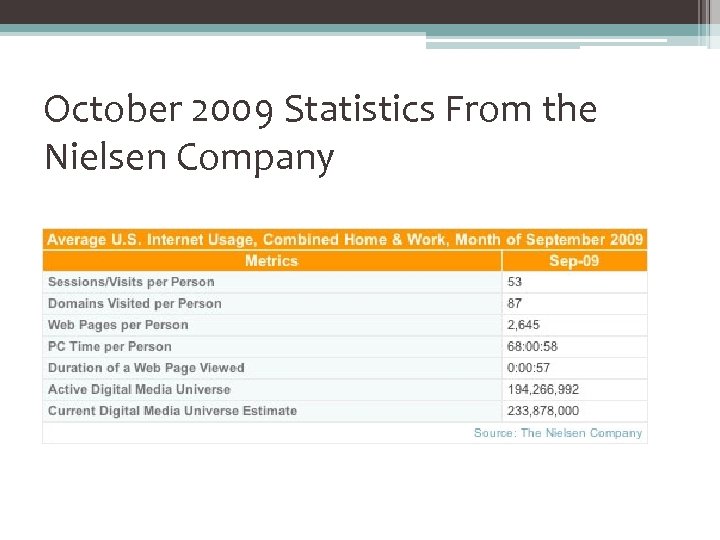 October 2009 Statistics From the Nielsen Company

Average U.S. Internet Usage, Combined Home & Work, Month of September 2009

| Metrics | Sep-09 |
|---|---|
| Sessions/Visits per Person | 53 |
| Domains Visited per Person | 87 |
| Web Pages per Person | 2,645 |
| PC Time per Person | 68:00:58 |
| Duration of a Web Page Viewed | 0:00:57 |
| Active Digital Media Universe | 194,266,992 |
| Current Digital Media Universe Estimate | 233,878,000 |

Source: The Nielsen Company